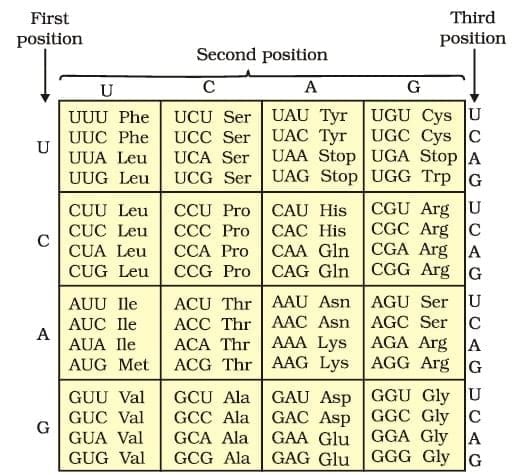 First position

Second position

Third position

| | U | C | A | G | |
|---|---|---|---|---|---|
| U | UUU Phe<br>UUC Phe<br>UUA Leu<br>UUG Leu | UCU Ser<br>UCC Ser<br>UCA Ser<br>UCG Ser | UAU Tyr<br>UAC Tyr<br>UAA Stop<br>UAG Stop | UGU Cys<br>UGC Cys<br>UGA Stop<br>UGG Trp | U<br>C<br>A<br>G |
| C | CUU Leu<br>CUC Leu<br>CUA Leu<br>CUG Leu | CCU Pro<br>CCC Pro<br>CCA Pro<br>CCG Pro | CAU His<br>CAC His<br>CAA Gln<br>CAG Gln | CGU Arg<br>CGC Arg<br>CGA Arg<br>CGG Arg | U<br>C<br>A<br>G |
| A | AUU Ile<br>AUC Ile<br>AUA Ile<br>AUG Met | ACU Thr<br>ACC Thr<br>ACA Thr<br>ACG Thr | AAU Asn<br>AAC Asn<br>AAA Lys<br>AAG Lys | AGU Ser<br>AGC Ser<br>AGA Arg<br>AGG Arg | U<br>C<br>A<br>G |
| G | GUU Val<br>GUC Val<br>GUA Val<br>GUG Val | GCU Ala<br>GCC Ala<br>GCA Ala<br>GCG Ala | GAU Asp<br>GAC Asp<br>GAA Glu<br>GAG Glu | GGU Gly<br>GGC Gly<br>GGA Gly<br>GGG Gly | U<br>C<br>A<br>G |